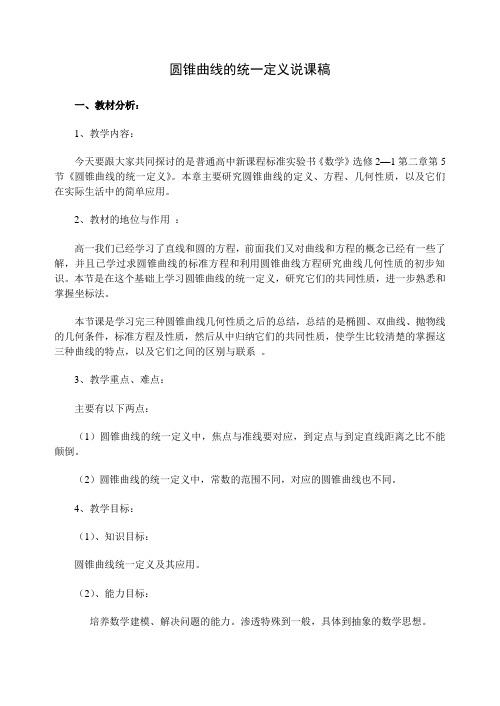 圆锥曲线的统一定义说课稿

一、教材分析：

1、教学内容：

今天要跟大家共同探讨的是普通高中新课程标准实验书《数学》选修 2—1 第二章第 5 节《圆锥曲线的统一定义》。本章主要研究圆锥曲线的定义、方程、几何性质，以及它们在实际生活中的简单应用。

2、教材的地位与作用 ：

高一我们已经学习了直线和圆的方程，前面我们又对曲线和方程的概念已经有一些了解，并且已学过求圆锥曲线的标准方程和利用圆锥曲线方程研究曲线几何性质的初步知识。本节是在这个基础上学习圆锥曲线的统一定义，研究它们的共同性质，进一步熟悉和掌握坐标法。

本节课是学习完三种圆锥曲线几何性质之后的总结，总结的是椭圆、双曲线、抛物线的几何条件，标准方程及性质，然后从中归纳它们的共同性质，使学生比较清楚的掌握这三种曲线的特点，以及它们之间的区别与联系 。

3、教学重点、难点：

主要有以下两点：

（1）圆锥曲线的统一定义中，焦点与准线要对应，到定点与到定直线距离之比不能颠倒。

（2）圆锥曲线的统一定义中，常数的范围不同，对应的圆锥曲线也不同。

4、教学目标：

（1）、知识目标：

圆锥曲线统一定义及其应用。

（2）、能力目标：

培养数学建模、解决问题的能力。渗透特殊到一般，具体到抽象的数学思想。